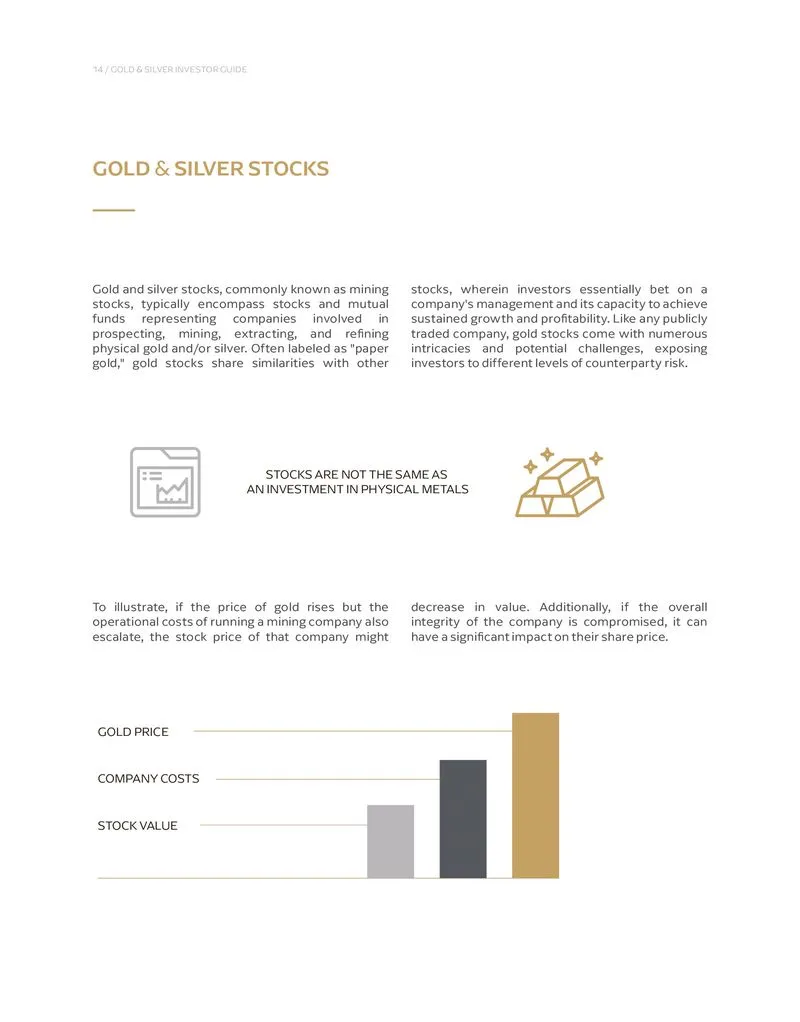 14 / GOLD & SILVER INVESTOR GUIDE

GOLD & SILVER STOCKS

Gold and silver stocks, commonly known as mining stocks, typically encompass stocks and mutual funds representing companies involved in prospecting, mining, extracting, and refining physical gold and/or silver. Often labeled as "paper gold," gold stocks share similarities with other stocks, wherein investors essentially bet on a company's management and its capacity to achieve sustained growth and profitability. Like any publicly traded company, gold stocks come with numerous intricacies and potential challenges, exposing investors to different levels of counterparty risk.

STOCKS ARE NOT THE SAME AS AN INVESTMENT IN PHYSICAL METALS

To illustrate, if the price of gold rises but the operational costs of running a mining company also escalate, the stock price of that company might decrease in value. Additionally, if the overall integrity of the company is compromised, it can have a significant impact on their share price.

GOLD PRICE

COMPANY COSTS

STOCK VALUE